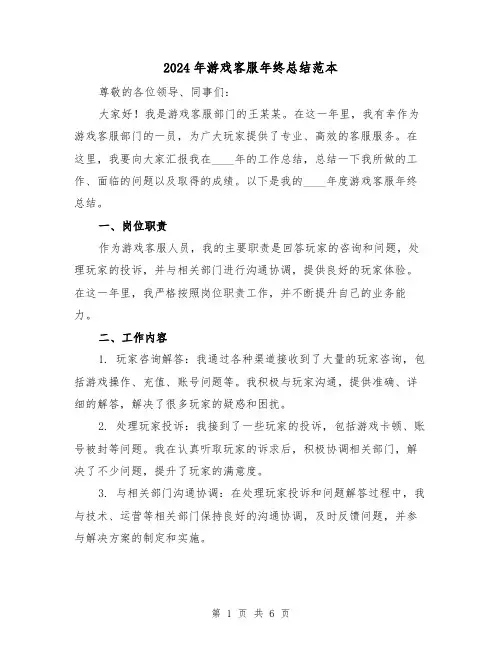 2024年游戏客服年终总结范本

尊敬的各位领导、同事们：

大家好！我是游戏客服部门的王某某。在这一年里，我有幸作为游戏客服部门的一员，为广大玩家提供了专业、高效的客服服务。在这里，我要向大家汇报我在____年的工作总结，总结一下我所做的工作、面临的问题以及取得的成绩。以下是我的____年度游戏客服年终总结。

一、岗位职责

作为游戏客服人员，我的主要职责是回答玩家的咨询和问题，处理玩家的投诉，并与相关部门进行沟通协调，提供良好的玩家体验。在这一年里，我严格按照岗位职责工作，并不断提升自己的业务能力。

二、工作内容

1. 玩家咨询解答：我通过各种渠道接收到了大量的玩家咨询，包括游戏操作、充值、账号问题等。我积极与玩家沟通，提供准确、详细的解答，解决了很多玩家的疑惑和困扰。

2. 处理玩家投诉：我接到了一些玩家的投诉，包括游戏卡顿、账号被封等问题。我在认真听取玩家的诉求后，积极协调相关部门，解决了不少问题，提升了玩家的满意度。

3. 与相关部门沟通协调：在处理玩家投诉和问题解答过程中，我与技术、运营等相关部门保持良好的沟通协调，及时反馈问题，并参与解决方案的制定和实施。

第 1 页 共 6 页